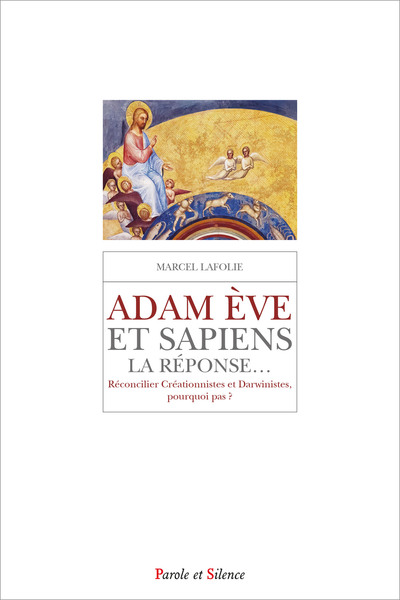 MARCEL LAFOLIE

ADAM ÈVE
ET SAPIENS
LA RÉPONSE…

Réconcilier Créationnistes et Darwinistes, pourquoi pas ?

Parole et Silence